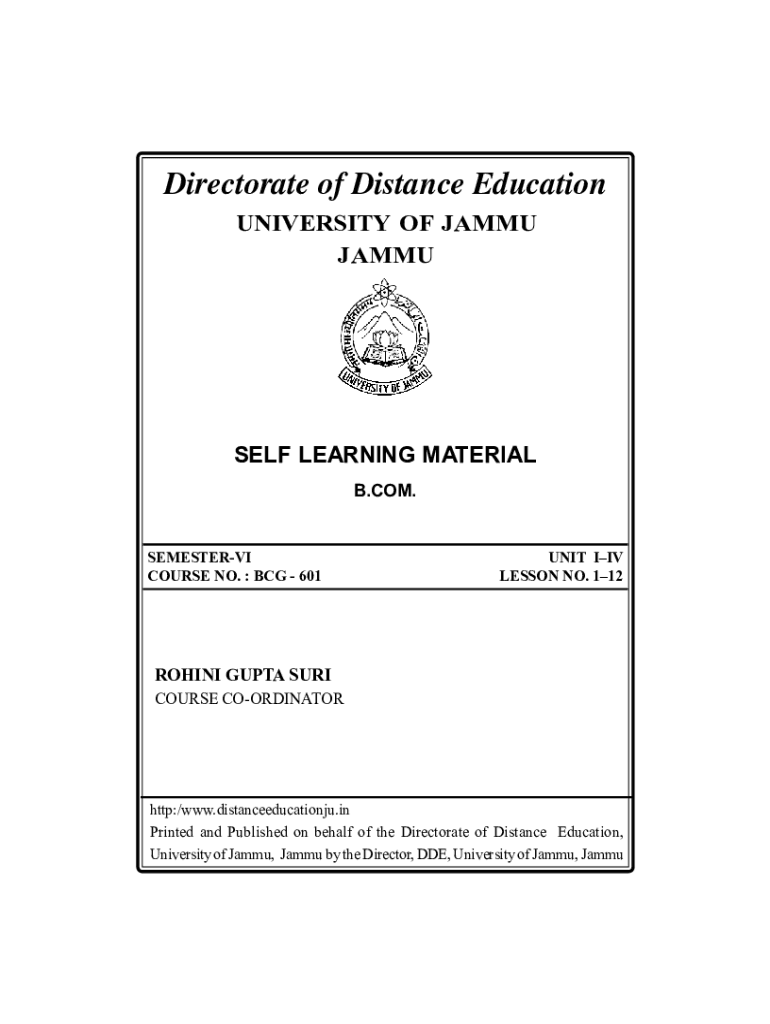 Directorate of Distance Education

UNIVERSITY OF JAMMU
JAMMU

UNIVERSITY OF JAMMU

SELF LEARNING MATERIAL

B.COM.

SEMESTER-VI
COURSE NO. : BCG - 601

UNIT I–IV
LESSON NO. 1–12

ROHINI GUPTA SURI
COURSE CO-ORDINATOR

http:/www.distanceeducationju.in
Printed and Published on behalf of the Directorate of Distance Education, University of Jammu, Jammu by the Director, DDE, University of Jammu, Jammu